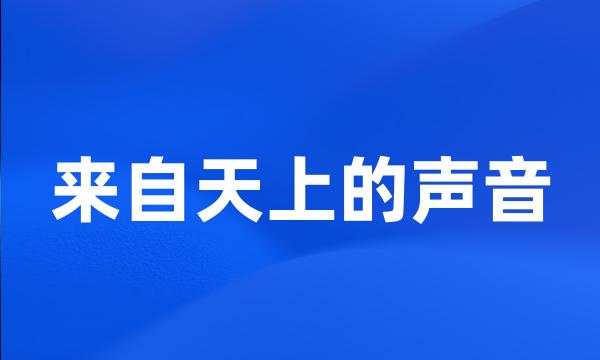 来自天上的声音